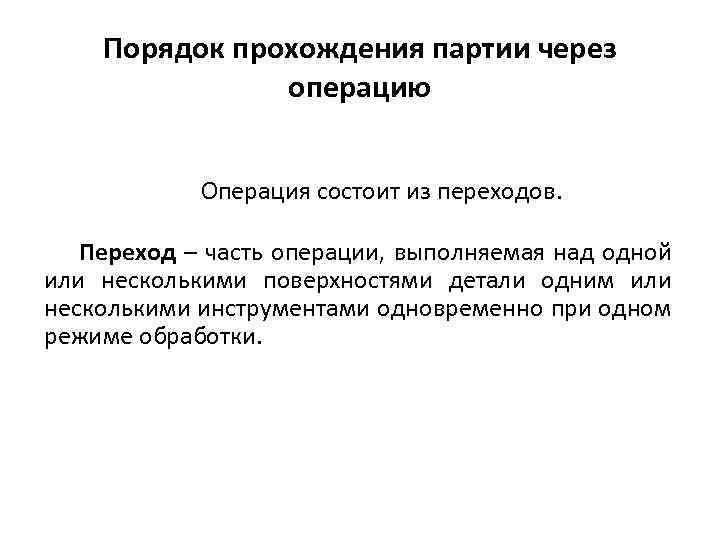 Порядок прохождения партии через операцию

Операция состоит из переходов.

Переход – часть операции, выполняемая над одной или несколькими поверхностями детали одним или несколькими инструментами одновременно при одном режиме обработки.